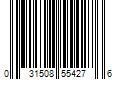 0 31508 55427 6